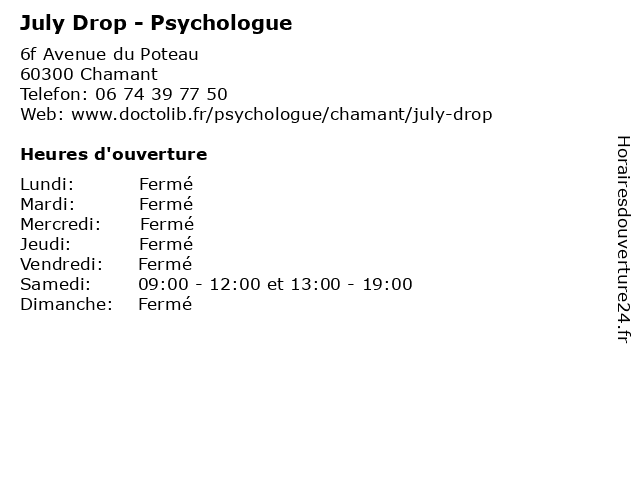 July Drop - Psychologue

6f Avenue du Poteau
60300 Chamant
Telefon: 06 74 39 77 50
Web: www.doctolib.fr/psychologue/chamant/july-drop

Heures d'ouverture

Lundi: Fermé
Mardi: Fermé
Mercredi: Fermé
Jeudi: Fermé
Vendredi: Fermé
Samedi: 09:00 - 12:00 et 13:00 - 19:00
Dimanche: Fermé

Horairesdouverture24.fr